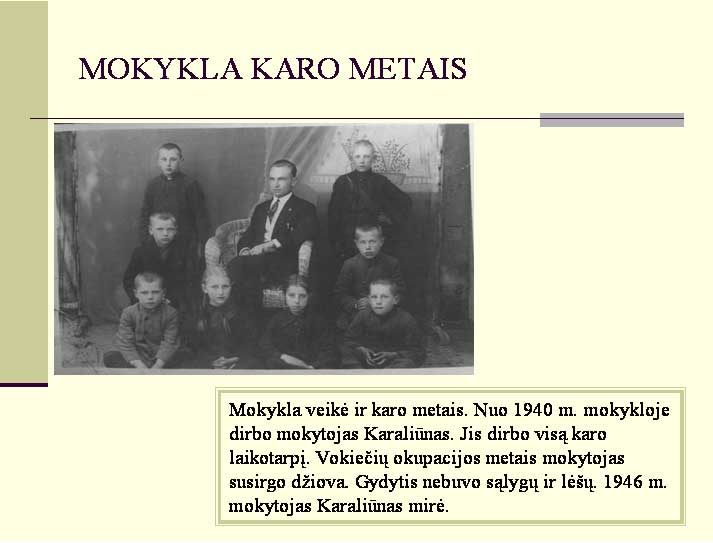 MOKYKLA KARO METAIS

Mokykla veikė ir karo metais. Nuo 1940 m. mokykloje dirbo mokytojas Karaliūnas. Jis dirbo visą karo laikotarpį. Vokiečių okupacijos metais mokytojas susirgo džiova. Gydytis nebuvo sąlygų ir lėšų. 1946 m. mokytojas Karaliūnas mirė.